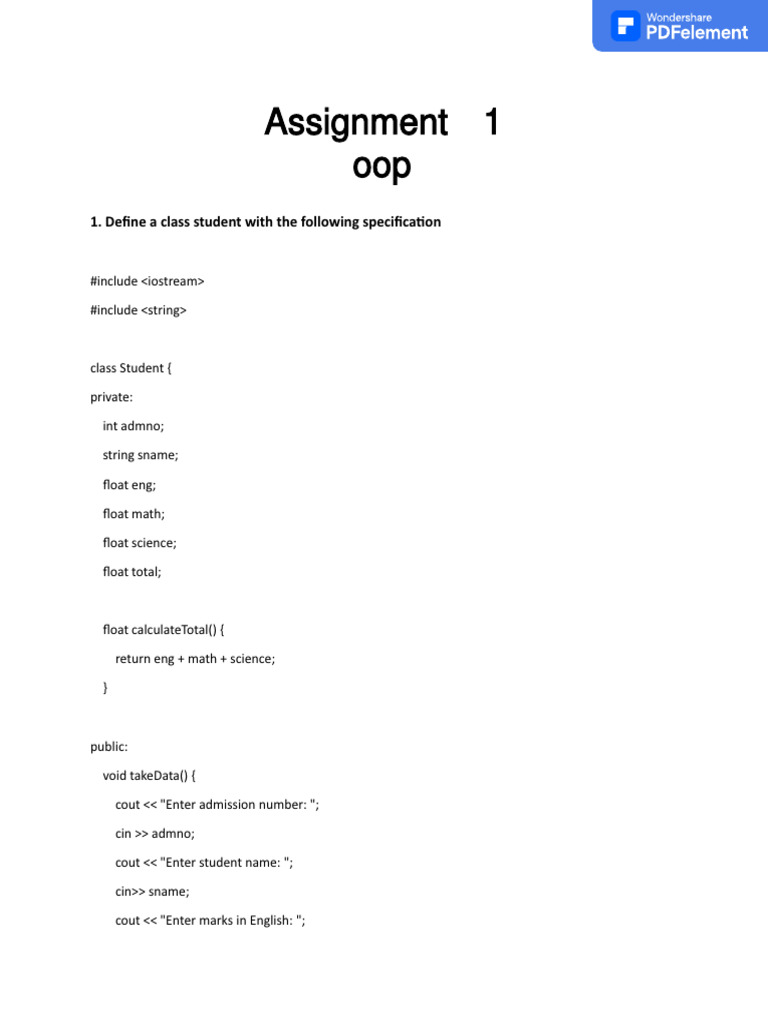 Wondershare
PDFelement

Assignment 1
oop

1. Define a class student with the following specification

#include <iostream>

#include <string>

class Student {

private:

int admno;

string sname;

float eng;

float math;

float science;

float total;

float calculateTotal() {

return eng + math + science;

}

public:

void takeData() {

cout << "Enter admission number: ";

cin >> admno;

cout << "Enter student name: ";

cin>> sname;

cout << "Enter marks in English: ";